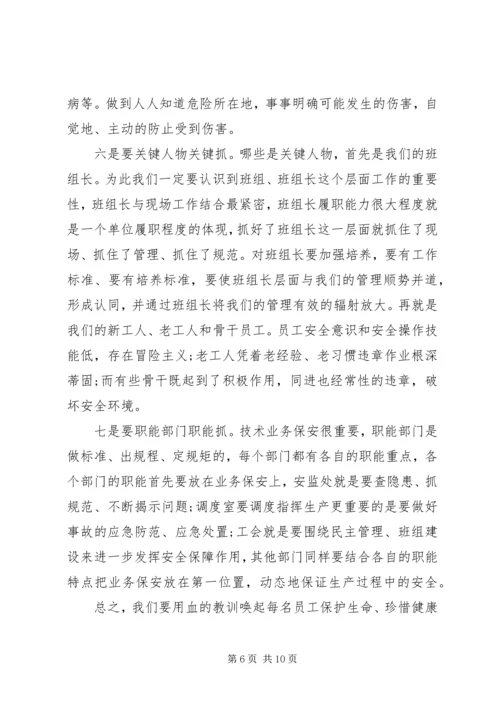 病等。做到人人知道危险所在地，事事明确可能发生的伤害，自觉地、主动的防止受到伤害。

六是要关键人物关键抓。哪些是关键人物，首先是我们的班组长。为此我们一定要认识到班组、班组长这个层面工作的重要性，班组长与现场工作结合最紧密，班组长履职能力很大程度就是一个单位履职程度的体现，抓好了班组长这一层面就抓住了现场、抓住了管理、抓住了规范。对班组长要加强培养，要有工作标准、要有培养标准，要使班组长层面与我们的管理顺势并道，形成认同，并通过班组长将我们的管理有效的辐射放大。再就是我们的新工人、老工人和骨干员工。员工安全意识和安全操作技能低，存在冒险主义;老工人凭着老经验、老习惯违章作业根深蒂固;而有些骨干既起到了积极作用，同进也经常性的违章，破坏安全环境。

七是要职能部门职能抓。技术业务保安很重要，职能部门是做标准、出规程、定规矩的，每个部门都有各自的职能重点，各个部门的职能首先要放在业务保安上，安监处就是要查隐患、抓规范、不断揭示问题;调度室要调度指挥生产更重要的是要做好事故的应急防范、应急处置;工会就是要围绕民主管理、班组建设来进一步发挥安全保障作用，其他部门同样要结合各自的职能特点把业务保安放在第一位置，动态地保证生产过程中的安全。

总之，我们要用血的教训唤起每名员工保护生命、珍惜健康

第 6 页 共 10 页